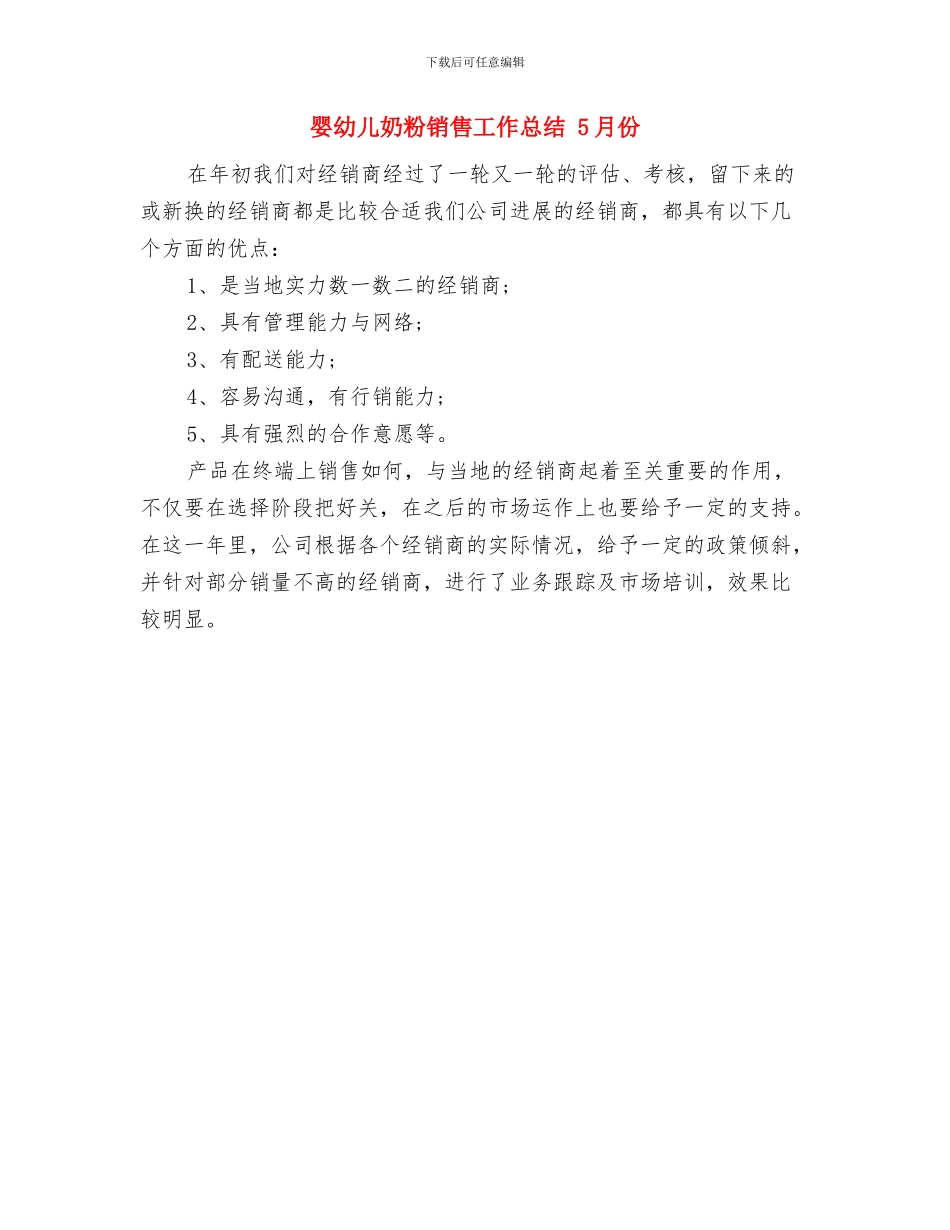 下载后可任意编辑

婴幼儿奶粉销售工作总结 5月份

在年初我们对经销商经过了一轮又一轮的评估、考核，留下来的或新换的经销商都是比较合适我们公司进展的经销商，都具有以下几个方面的优点：

1、是当地实力数一数二的经销商；

2、具有管理能力与网络；

3、有配送能力；

4、容易沟通，有行销能力；

5、具有强烈的合作意愿等。

产品在终端上销售如何，与当地的经销商起着至关重要的作用，不仅要在选择阶段把好关，在之后的市场运作上也要给予一定的支持。在这一年里，公司根据各个经销商的实际情况，给予一定的政策倾斜，并针对部分销量不高的经销商，进行了业务跟踪及市场培训，效果比较明显。